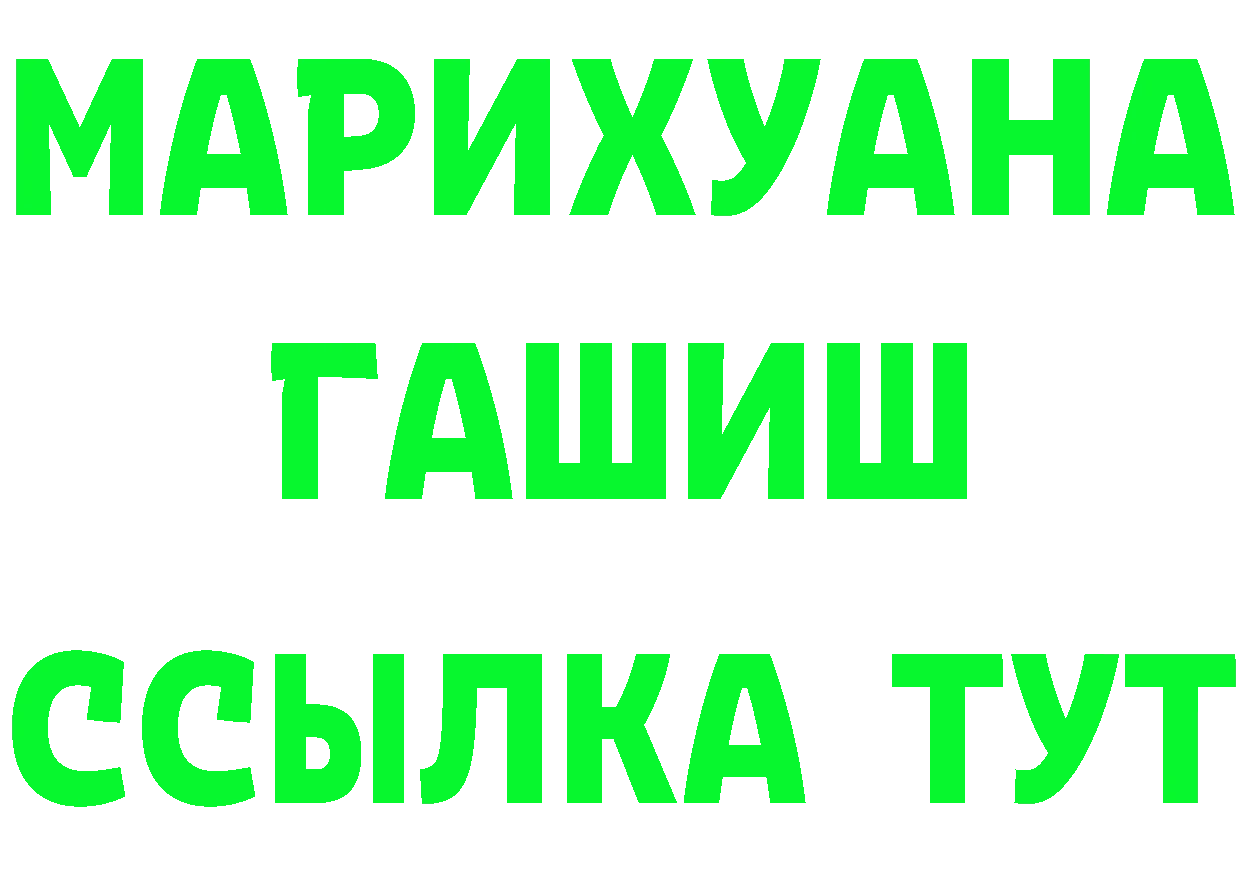 МАРИХУАНА
ГАШИШ
ССЫЛКА ТУТ